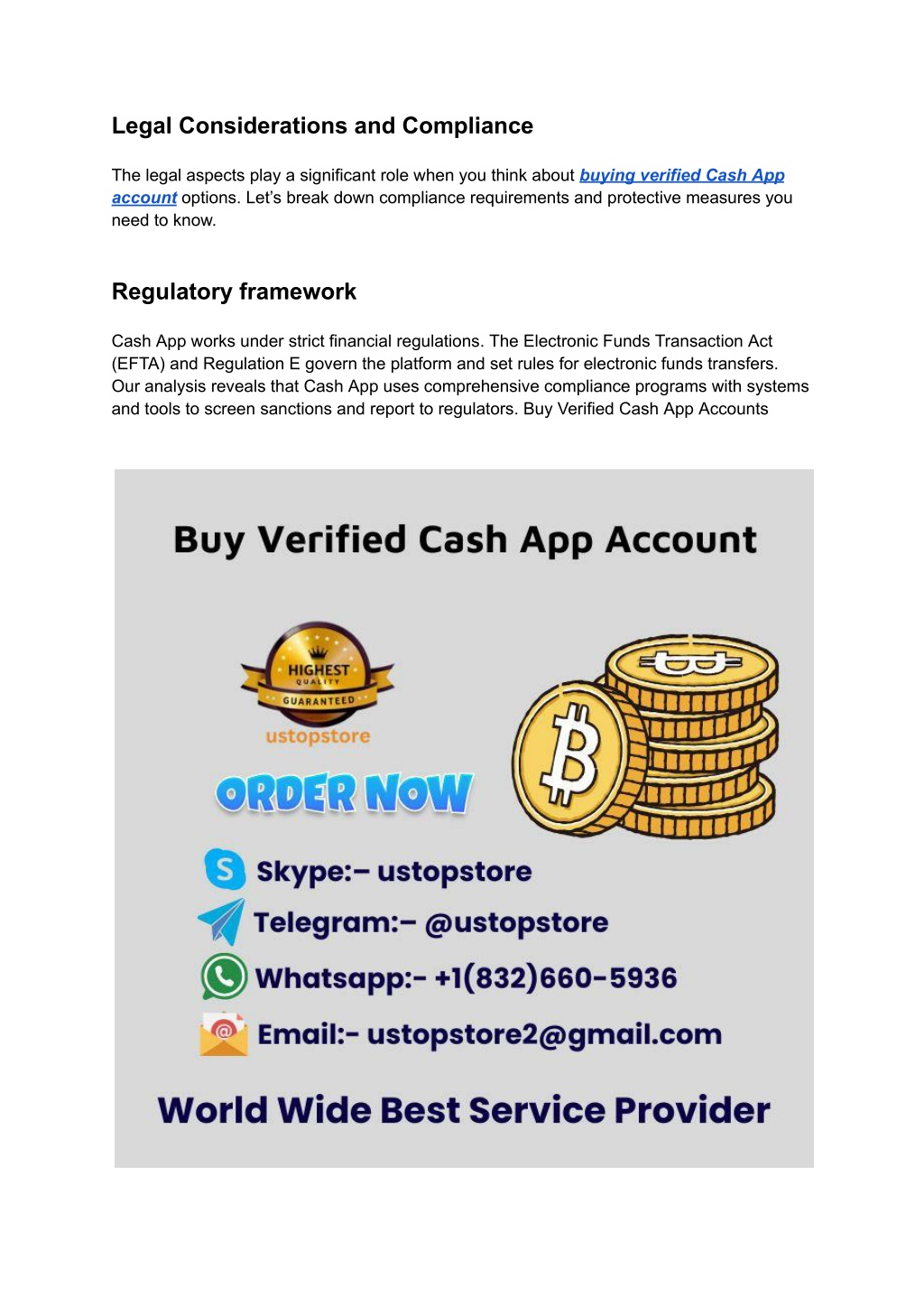 Legal Considerations and Compliance

The legal aspects play a significant role when you think about buying verified Cash App account options. Let's break down compliance requirements and protective measures you need to know.

Regulatory framework

Cash App works under strict financial regulations. The Electronic Funds Transaction Act (EFTA) and Regulation E govern the platform and set rules for electronic funds transfers. Our analysis reveals that Cash App uses comprehensive compliance programs with systems and tools to screen sanctions and report to regulators. Buy Verified Cash App Accounts

Buy Verified Cash App Account

HIGHEST QUALITY GUARANTEED

ustopstore

ORDER NOW

Skype:– ustopstore

Telegram:– @ustopstore

Whatsapp:- +1(832)660-5936

Email:- ustopstore2@gmail.com

World Wide Best Service Provider